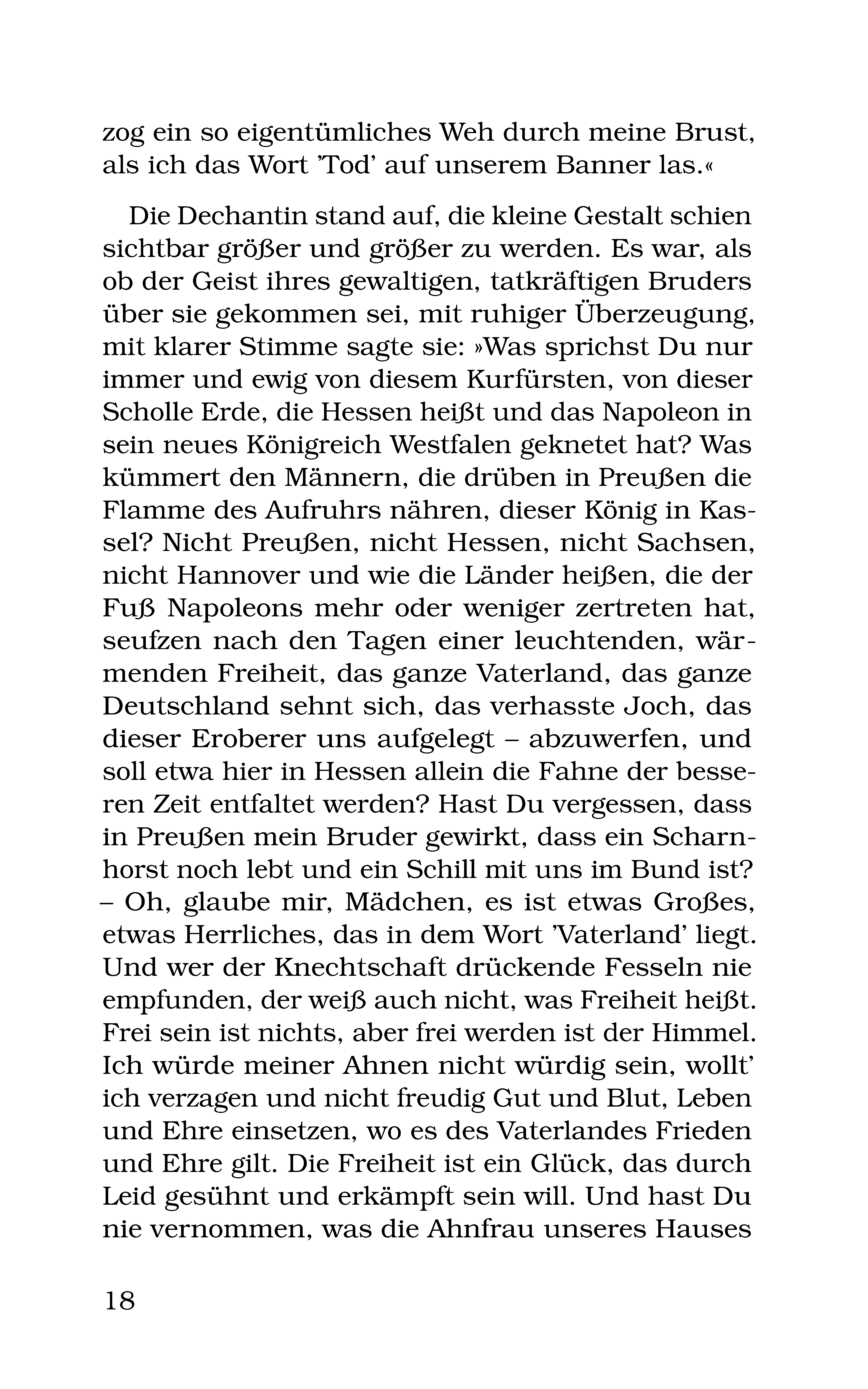 zog ein so eigentümliches Weh durch meine Brust, als ich das Wort 'Tod' auf unserem Banner las.«

Die Dechantin stand auf, die kleine Gestalt schien sichtbar größer und größer zu werden. Es war, als ob der Geist ihres gewaltigen, tatkräftigen Bruders über sie gekommen sei, mit ruhiger Überzeugung, mit klarer Stimme sagte sie: »Was sprichst Du nur immer und ewig von diesem Kurfürsten, von dieser Scholle Erde, die Hessen heißt und das Napoleon in sein neues Königreich Westfalen geknetet hat? Was kümmert den Männern, die drüben in Preußen die Flamme des Aufruhrs nähren, dieser König in Kassel? Nicht Preußen, nicht Hessen, nicht Sachsen, nicht Hannover und wie die Länder heißen, die der Fuß Napoleons mehr oder weniger zertreten hat, seufzen nach den Tagen einer leuchtenden, wärmenden Freiheit, das ganze Vaterland, das ganze Deutschland sehnt sich, das verhasste Joch, das dieser Eroberer uns aufgelegt – abzuwerfen, und soll etwa hier in Hessen allein die Fahne der besseren Zeit entfaltet werden? Hast Du vergessen, dass in Preußen mein Bruder gewirkt, dass ein Scharnhorst noch lebt und ein Schill mit uns im Bund ist? – Oh, glaube mir, Mädchen, es ist etwas Großes, etwas Herrliches, das in dem Wort 'Vaterland' liegt. Und wer der Knechtschaft drückende Fesseln nie empfunden, der weiß auch nicht, was Freiheit heißt. Frei sein ist nichts, aber frei werden ist der Himmel. Ich würde meiner Ahnen nicht würdig sein, wollt' ich verzagen und nicht freudig Gut und Blut, Leben und Ehre einsetzen, wo es des Vaterlandes Frieden und Ehre gilt. Die Freiheit ist ein Glück, das durch Leid gesühnt und erkämpft sein will. Und hast Du nie vernommen, was die Ahnfrau unseres Hauses

18